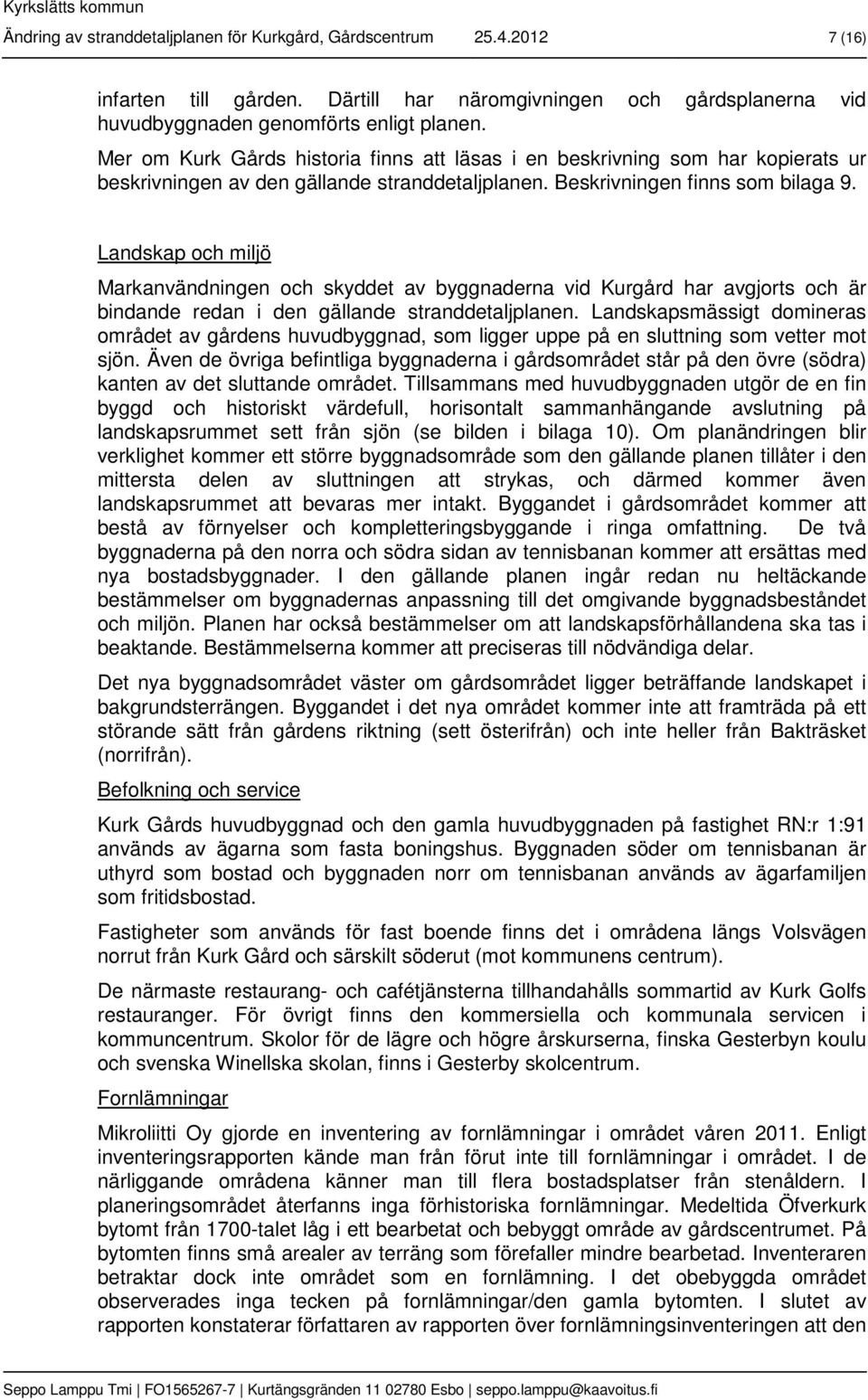 Kyrkslätts kommun
Ändring av stranddetaljplanen för Kurkgård, Gårdscentrum 25.4.2012 7 (16)

infarten till gården. Därtill har näromgivningen och gårdsplanerna vid huvudbyggnaden genomförts enligt planen.

Mer om Kurk Gårds historia finns att läsas i en beskrivning som har kopierats ur beskrivningen av den gällande stranddetaljplanen. Beskrivningen finns som bilaga 9.

Landskap och miljö

Markanvändningen och skyddet av byggnaderna vid Kurgård har avgjorts och är bindande redan i den gällande stranddetaljplanen. Landskapsmässigt domineras området av gårdens huvudbyggnad, som ligger uppe på en sluttning som vetter mot sjön. Även de övriga befintliga byggnaderna i gårdsområdet står på den övre (södra) kanten av det sluttande området. Tillsammans med huvudbyggnaden utgör de en fin byggd och historiskt värdefull, horisontalt sammanhängande avslutning på landskapsrummet sett från sjön (se bilden i bilaga 10). Om planändringen blir verklighet kommer ett större byggnadsområde som den gällande planen tillåter i den mittersta delen av sluttningen att strykas, och därmed kommer även landskapsrummet att bevaras mer intakt. Byggandet i gårdsområdet kommer att bestå av förnyelser och kompletteringsbyggande i ringa omfattning. De två byggnaderna på den norra och södra sidan av tennisbanan kommer att ersättas med nya bostadsbyggnader. I den gällande planen ingår redan nu heltäckande bestämmelser om byggnadernas anpassning till det omgivande byggnadsbeståndet och miljön. Planen har också bestämmelser om att landskapsförhållandena ska tas i beaktande. Bestämmelserna kommer att preciseras till nödvändiga delar.

Det nya byggnadsområdet väster om gårdsområdet ligger beträffande landskapet i bakgrundsterrängen. Byggandet i det nya området kommer inte att framträda på ett störande sätt från gårdens riktning (sett österifrån) och inte heller från Bakträsket (norrifrån).

Befolkning och service

Kurk Gårds huvudbyggnad och den gamla huvudbyggnaden på fastighet RN:r 1:91 används av ägarna som fasta boningshus. Byggnaden söder om tennisbanan är uthyrd som bostad och byggnaden norr om tennisbanan används av ägarfamiljen som fritidsbostad.

Fastigheter som används för fast boende finns det i områdena längs Volsvägen norrut från Kurk Gård och särskilt söderut (mot kommunens centrum).

De närmaste restaurang- och cafétjänsterna tillhandahålls sommartid av Kurk Golfs restauranger. För övrigt finns den kommersiella och kommunala servicen i kommuncentrum. Skolor för de lägre och högre årskurserna, finska Gesterbyn koulu och svenska Winellska skolan, finns i Gesterby skolcentrum.

Fornlämningar

Mikroliitti Oy gjorde en inventering av fornlämningar i området våren 2011. Enligt inventeringsrapporten kände man från förut inte till fornlämningar i området. I de närliggande områdena känner man till flera bostadsplatser från stenåldern. I planeringsområdet återfanns inga förhistoriska fornlämningar. Medeltida Öfverkurk bytomt från 1700-talet låg i ett bearbetat och bebyggt område av gårdscentrumet. På bytomten finns små arealer av terräng som förefaller mindre bearbetad. Inventeraren betraktar dock inte området som en fornlämning. I det obebyggda området observerades inga tecken på fornlämningar/den gamla bytomten. I slutet av rapporten konstaterar författaren av rapporten över fornlämningsinventeringen att den

Seppo Lamppu Tmi | FO1565267-7 | Kurtängsgränden 11 02780 Esbo | seppo.lamppu@kaavoitus.fi